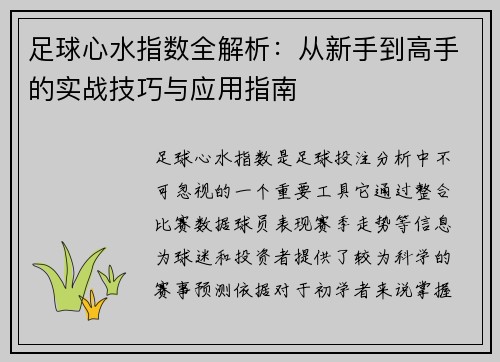 足球心水指数全解析：从新手到高手的实战技巧与应用指南

足球心水指数是足球投注分析中不可忽视的一个重要工具它通过整合比赛数据球员表现赛季走势等信息为球迷和投资者提供了较为科学的赛事预测依据对于初学者来说掌握